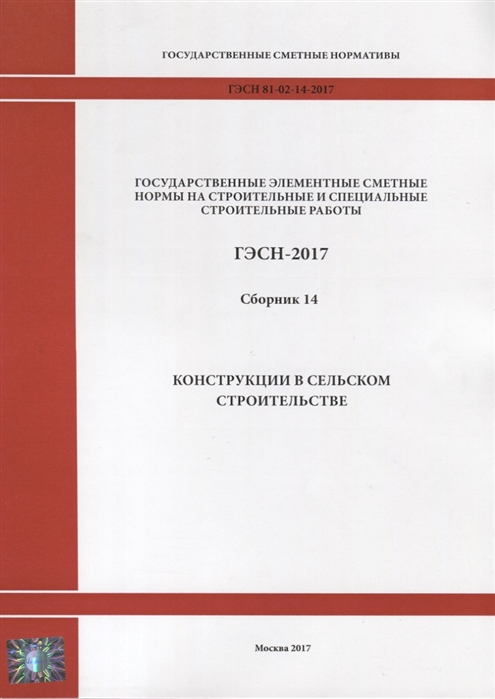 ГОСУДАРСТВЕННЫЕ СМЕТНЫЕ НОРМАТИВЫ

ГЭСН 81-02-14-2017

ГОСУДАРСТВЕННЫЕ ЭЛЕМЕНТНЫЕ СМЕТНЫЕ НОРМЫ НА СТРОИТЕЛЬНЫЕ И СПЕЦИАЛЬНЫЕ СТРОИТЕЛЬНЫЕ РАБОТЫ

ГЭСН-2017

Сборник 14

КОНСТРУКЦИИ В СЕЛЬСКОМ СТРОИТЕЛЬСТВЕ

Москва 2017